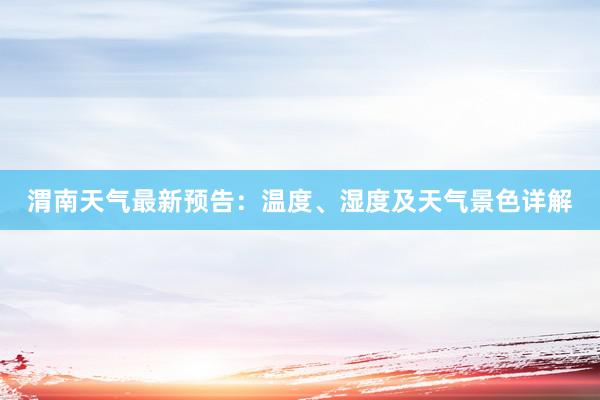 渭南天气最新预告：温度、湿度及天气景色详解